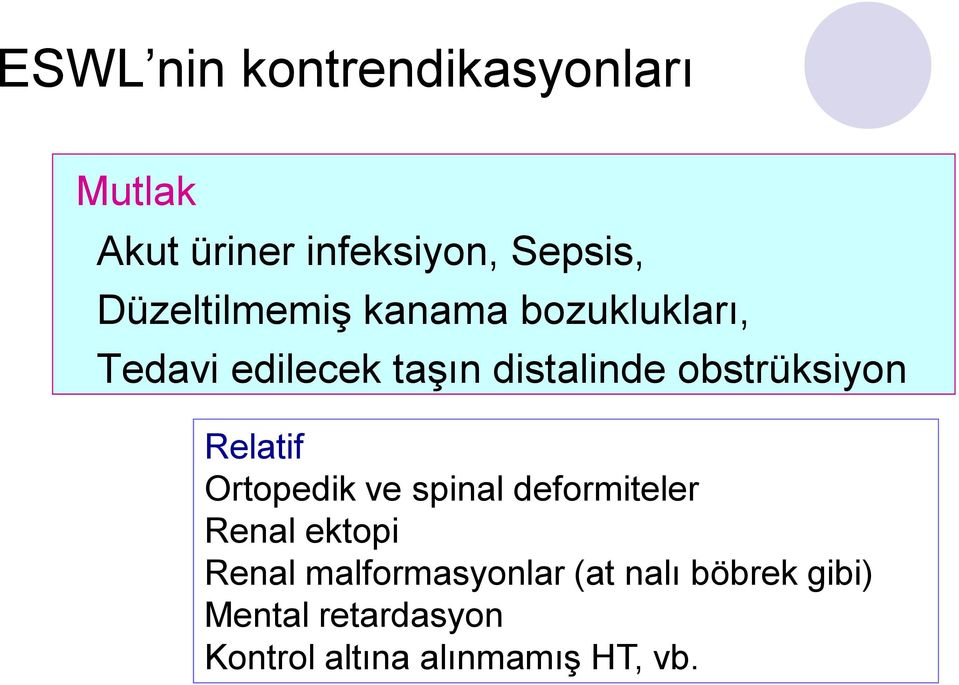 ESWL’nin kontrendikasyonları

Mutlak
Akut üriner infeksiyon, Sepsis,
Düzeltilmemiş kanama bozuklukları,
Tedavi edilecek taşın distalinde obstrüksiyon

Relatif
Ortopedik ve spinal deformiteler
Renal ektopi
Renal malformasyonlar (at nalı böbrek gibi)
Mental retardasyon
Kontrol altına alınmamış HT, vb.